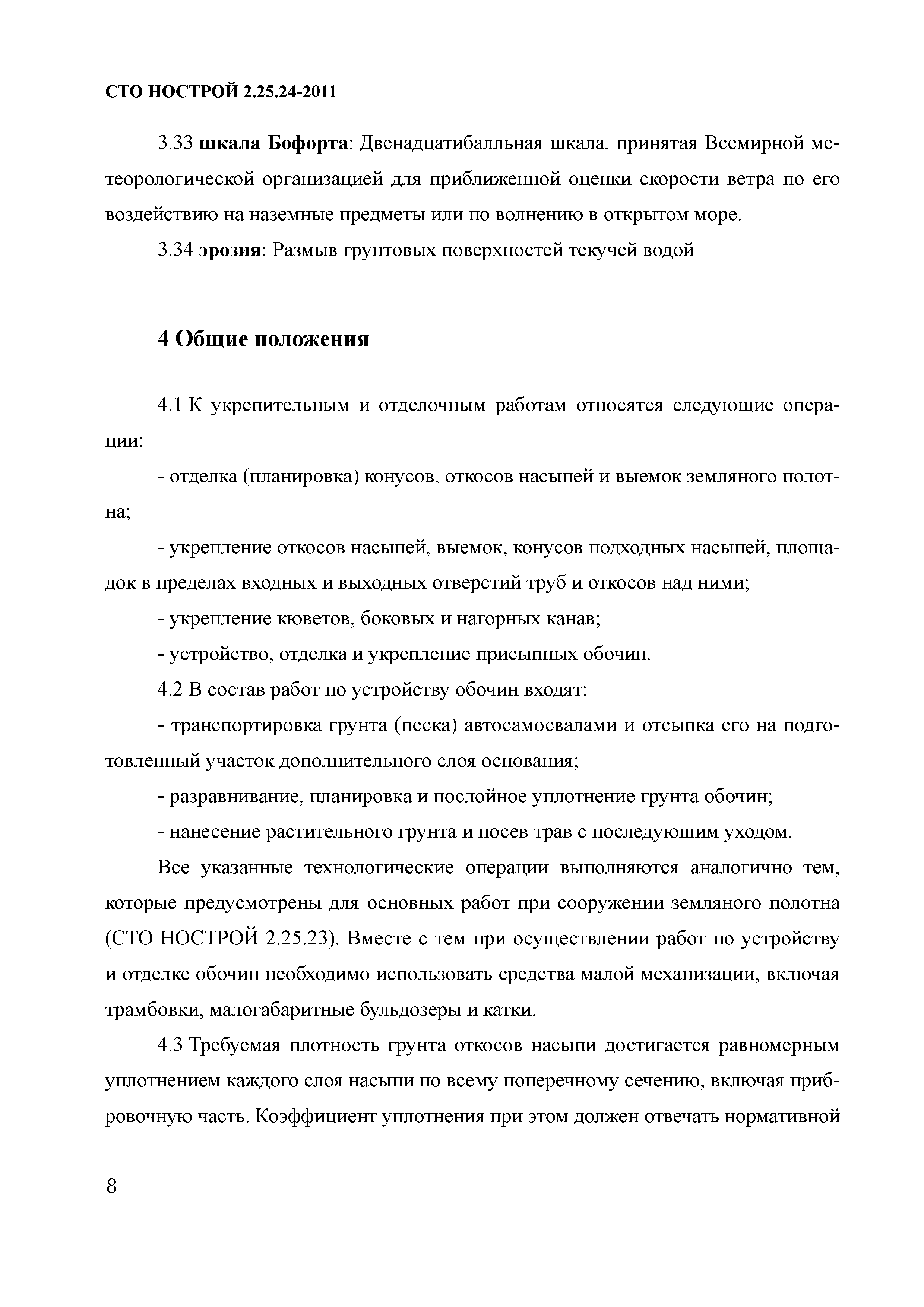 СТО НОСТРОЙ 2.25.24-2011

3.33 шкала Бофорта: Двенадцатибалльная шкала, принятая Всемирной метеорологической организацией для приближенной оценки скорости ветра по его воздействию на наземные предметы или по волнению в открытом море.

3.34 эрозия: Размыв грунтовых поверхностей текучей водой

4 Общие положения

4.1 К укрепительным и отделочным работам относятся следующие операции:

- отделка (планировка) конусов, откосов насыпей и выемок земляного полотна;

- укрепление откосов насыпей, выемок, конусов подходных насыпей, площадок в пределах входных и выходных отверстий труб и откосов над ними;

- укрепление кюветов, боковых и нагорных канав;

- устройство, отделка и укрепление присыпных обочин.

4.2 В состав работ по устройству обочин входят:

- транспортировка грунта (песка) автосамосвалами и отсыпка его на подготовленный участок дополнительного слоя основания;

- разравнивание, планировка и послойное уплотнение грунта обочин;

- нанесение растительного грунта и посев трав с последующим уходом.

Все указанные технологические операции выполняются аналогично тем, которые предусмотрены для основных работ при сооружении земляного полотна (СТО НОСТРОЙ 2.25.23). Вместе с тем при осуществлении работ по устройству и отделке обочин необходимо использовать средства малой механизации, включая трамбовки, малогабаритные бульдозеры и катки.

4.3 Требуемая плотность грунта откосов насыпи достигается равномерным уплотнением каждого слоя насыпи по всему поперечному сечению, включая прибровочную часть. Коэффициент уплотнения при этом должен отвечать нормативной

8